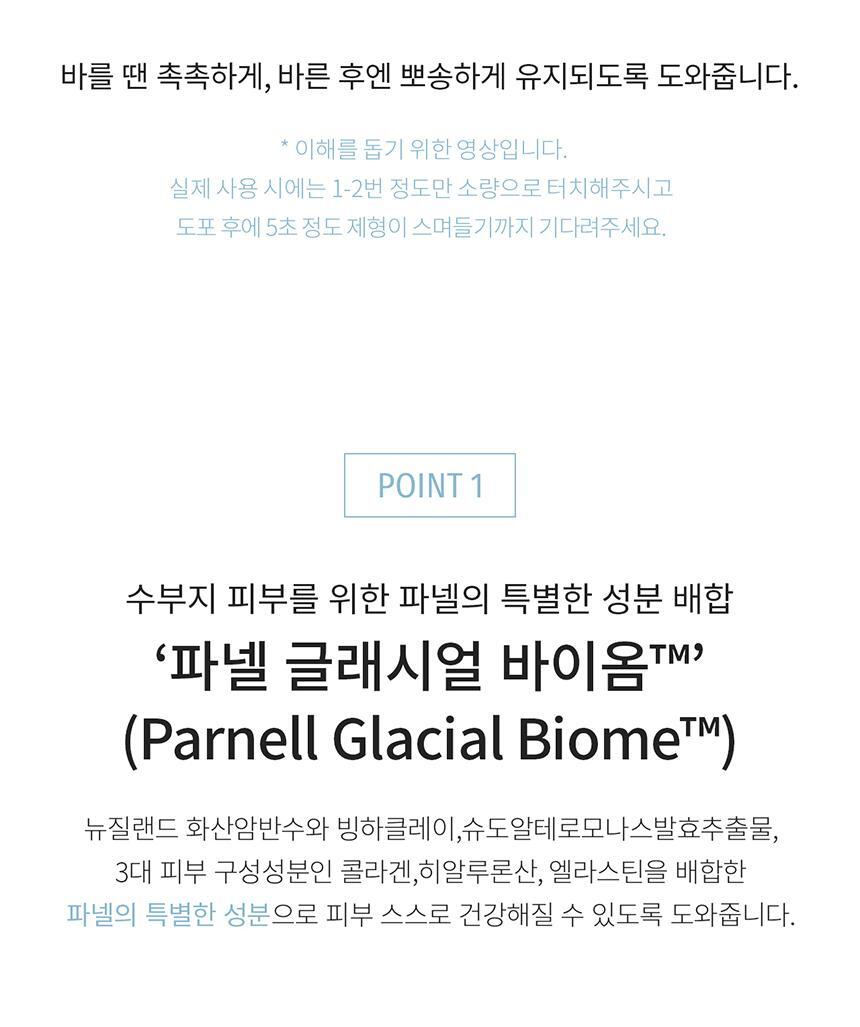 바를 땐 촉촉하게, 바른 후엔 뽀송하게 유지되도록 도와줍니다.

* 이해를 돕기 위한 영상입니다.
실제 사용 시에는 1-2번 정도만 소량으로 터치해주시고
도포 후에 5초 정도 제형이 스며들기까지 기다려주세요.

POINT 1

수부지 피부를 위한 파넬의 특별한 성분 배합
'파넬 글래시얼 바이옴™'
(Parnell Glacial Biome™)

뉴질랜드 화산암반수와 빙하클레이,슈도알테로모나스발효추출물,
3대 피부 구성성분인 콜라겐,히알루론산, 엘라스틴을 배합한
파넬의 특별한 성분으로 피부 스스로 건강해질 수 있도록 도와줍니다.